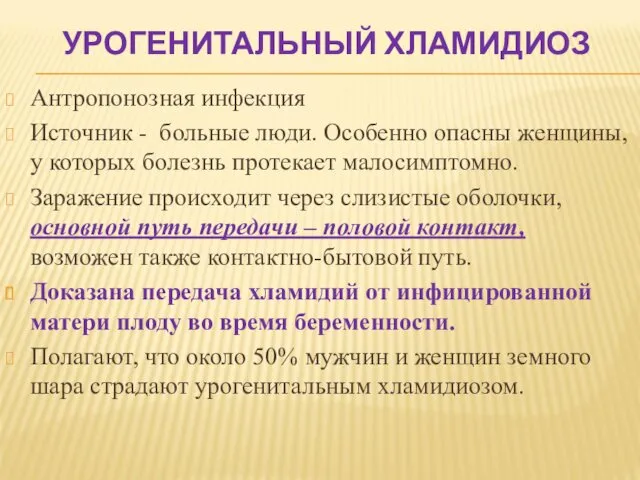 УРОГЕНИТАЛЬНЫЙ ХЛАМИДИОЗ

Антропонозная инфекция

Источник - больные люди. Особенно опасны женщины, у которых болезнь протекает малосимптомно.

Заражение происходит через слизистые оболочки, основной путь передачи – половой контакт, возможен также контактно-бытовой путь.

Доказана передача хламидий от инфицированной матери плоду во время беременности.

Полагают, что около 50% мужчин и женщин земного шара страдают урогенитальным хламидиозом.